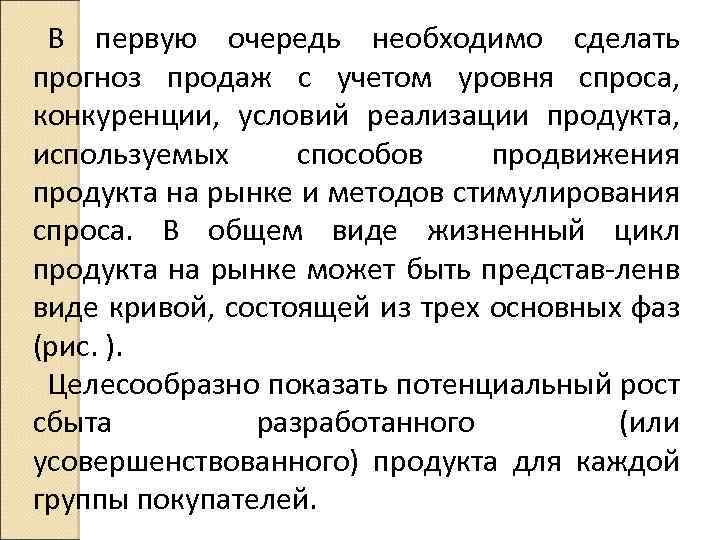 В первую очередь необходимо сделать прогноз продаж с учетом уровня спроса, конкуренции, условий реализации продукта, используемых способов продвижения продукта на рынке и методов стимулирования спроса. В общем виде жизненный цикл продукта на рынке может быть представ-ленв виде кривой, состоящей из трех основных фаз (рис. ).

Целесообразно показать потенциальный рост сбыта разработанного (или усовершенствованного) продукта для каждой группы покупателей.